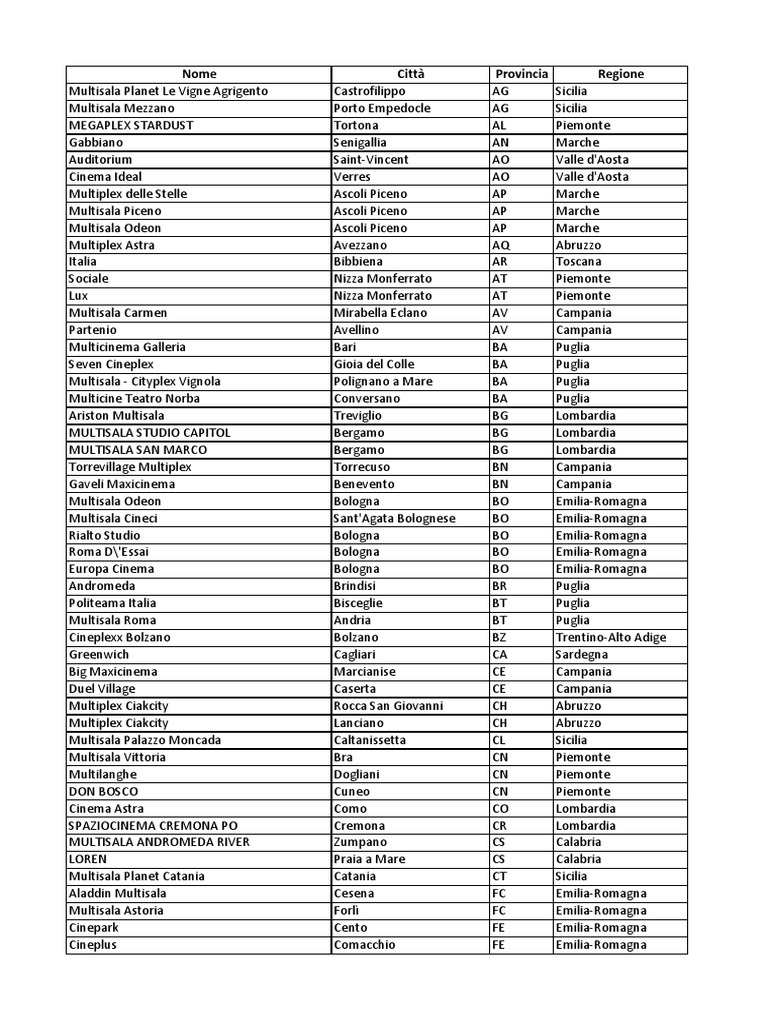 | Nome | Città | Provincia | Regione |
|---|---|---|---|
| Multisala Planet Le Vigne Agrigento | Castrofilippo | AG | Sicilia |
| Multisala Mezzano | Porto Empedocle | AG | Sicilia |
| MEGAPLEX STARDUST | Tortona | AL | Piemonte |
| Gabbiano | Senigallia | AN | Marche |
| Auditorium | Saint-Vincent | AO | Valle d'Aosta |
| Cinema Ideal | Verres | AO | Valle d'Aosta |
| Multiplex delle Stelle | Ascoli Piceno | AP | Marche |
| Multisala Piceno | Ascoli Piceno | AP | Marche |
| Multisala Odeon | Ascoli Piceno | AP | Marche |
| Multiplex Astra | Avezzano | AQ | Abruzzo |
| Italia | Bibbiena | AR | Toscana |
| Sociale | Nizza Monferrato | AT | Piemonte |
| Lux | Nizza Monferrato | AT | Piemonte |
| Multisala Carmen | Mirabella Eclano | AV | Campania |
| Partenio | Avellino | AV | Campania |
| Multicinema Galleria | Bari | BA | Puglia |
| Seven Cineplex | Gioia del Colle | BA | Puglia |
| Multisala - Cityplex Vignola | Polignano a Mare | BA | Puglia |
| Multicine Teatro Norba | Conversano | BA | Puglia |
| Ariston Multisala | Treviglio | BG | Lombardia |
| MULTISALA STUDIO CAPITOL | Bergamo | BG | Lombardia |
| MULTISALA SAN MARCO | Bergamo | BG | Lombardia |
| Torrevillage Multiplex | Torrecuso | BN | Campania |
| Gaveli Maxicinema | Benevento | BN | Campania |
| Multisala Odeon | Bologna | BO | Emilia-Romagna |
| Multisala Cineci | Sant'Agata Bolognese | BO | Emilia-Romagna |
| Rialto Studio | Bologna | BO | Emilia-Romagna |
| Roma D\'Essai | Bologna | BO | Emilia-Romagna |
| Europa Cinema | Bologna | BO | Emilia-Romagna |
| Andromeda | Brindisi | BR | Puglia |
| Politeama Italia | Bisceglie | BT | Puglia |
| Multisala Roma | Andria | BT | Puglia |
| Cineplexx Bolzano | Bolzano | BZ | Trentino-Alto Adige |
| Greenwich | Cagliari | CA | Sardegna |
| Big Maxicinema | Marcianise | CE | Campania |
| Duel Village | Caserta | CE | Campania |
| Multiplex Ciakcity | Rocca San Giovanni | CH | Abruzzo |
| Multiplex Ciakcity | Lanciano | CH | Abruzzo |
| Multisala Palazzo Moncada | Caltanissetta | CL | Sicilia |
| Multisala Vittoria | Bra | CN | Piemonte |
| Multilanghe | Dogliani | CN | Piemonte |
| DON BOSCO | Cuneo | CN | Piemonte |
| Cinema Astra | Como | CO | Lombardia |
| SPAZIOCINEMA CREMONA PO | Cremona | CR | Lombardia |
| MULTISALA ANDROMEDA RIVER | Zumpano | CS | Calabria |
| LOREN | Praia a Mare | CS | Calabria |
| Multisala Planet Catania | Catania | CT | Sicilia |
| Aladdin Multisala | Cesena | FC | Emilia-Romagna |
| Multisala Astoria | Forlì | FC | Emilia-Romagna |
| Cinepark | Cento | FE | Emilia-Romagna |
| Cineplus | Comacchio | FE | Emilia-Romagna |